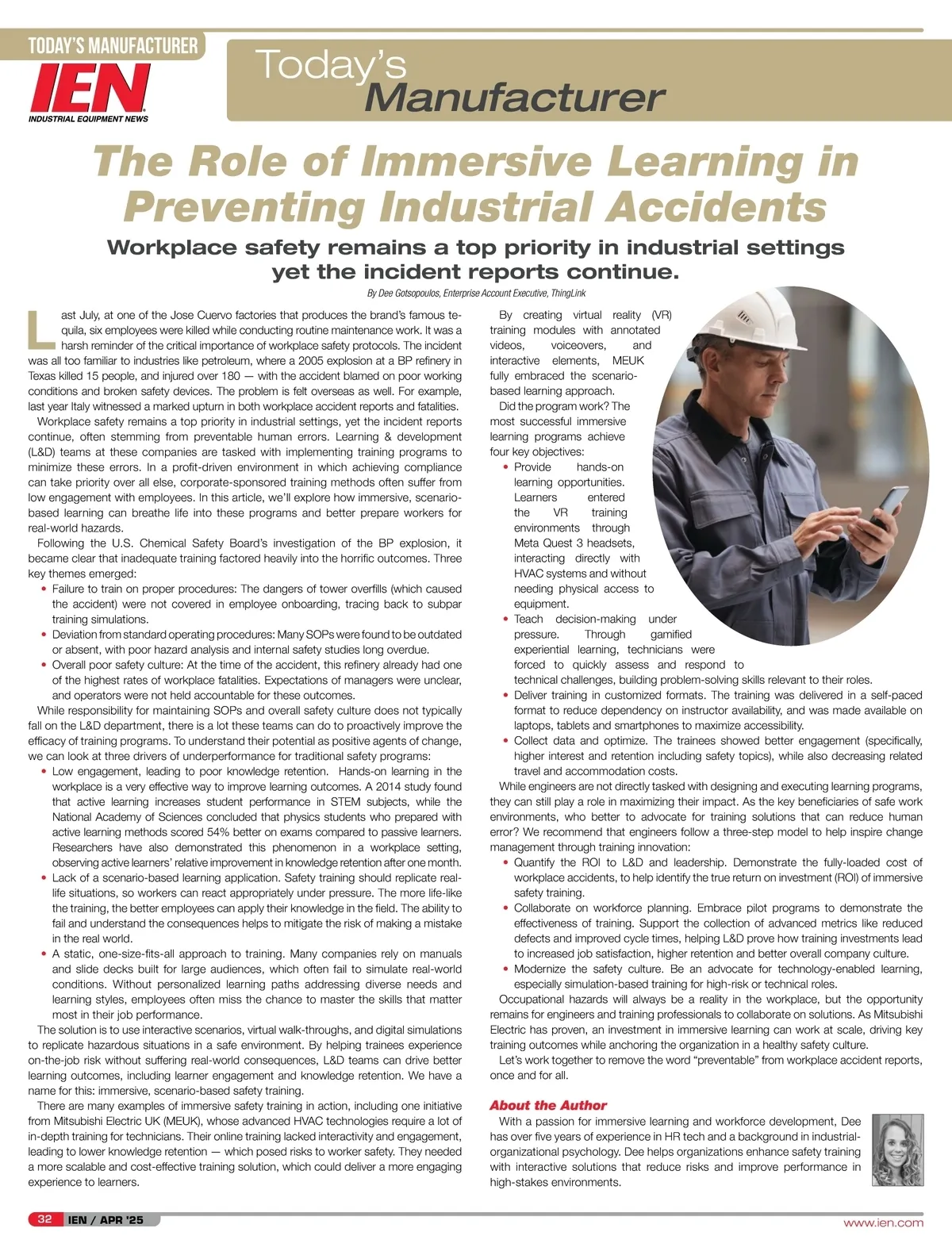 TODAY'S MANUFACTURER

IEN
INDUSTRIAL EQUIPMENT NEWS

Today's Manufacturer

The Role of Immersive Learning in Preventing Industrial Accidents

Workplace safety remains a top priority in industrial settings yet the incident reports continue.

By Dee Gotsopoulos, Enterprise Account Executive, ThingLink

Last July, at one of the Jose Cuervo factories that produces the brand's famous tequila, six employees were killed while conducting routine maintenance work. It was a harsh reminder of the critical importance of workplace safety protocols. The incident was all too familiar to industries like petroleum, where a 2005 explosion at a BP refinery in Texas killed 15 people, and injured over 180 — with the accident blamed on poor working conditions and broken safety devices. The problem is felt overseas as well. For example, last year Italy witnessed a marked upturn in both workplace accident reports and fatalities.

Workplace safety remains a top priority in industrial settings, yet the incident reports continue, often stemming from preventable human errors. Learning & development (L&D) teams at these companies are tasked with implementing training programs to minimize these errors. In a profit-driven environment in which achieving compliance can take priority over all else, corporate-sponsored training methods often suffer from low engagement with employees. In this article, we'll explore how immersive, scenario-based learning can breathe life into these programs and better prepare workers for real-world hazards.

Following the U.S. Chemical Safety Board's investigation of the BP explosion, it became clear that inadequate training factored heavily into the horrific outcomes. Three key themes emerged:

• Failure to train on proper procedures: The dangers of tower overfills (which caused the accident) were not covered in employee onboarding, tracing back to subpar training simulations.
• Deviation from standard operating procedures: Many SOPs were found to be outdated or absent, with poor hazard analysis and internal safety studies long overdue.
• Overall poor safety culture: At the time of the accident, this refinery already had one of the highest rates of workplace fatalities. Expectations of managers were unclear, and operators were not held accountable for these outcomes.

While responsibility for maintaining SOPs and overall safety culture does not typically fall on the L&D department, there is a lot these teams can do to proactively improve the efficacy of training programs. To understand their potential as positive agents of change, we can look at three drivers of underperformance for traditional safety programs:

• Low engagement, leading to poor knowledge retention. Hands-on learning in the workplace is a very effective way to improve learning outcomes. A 2014 study found that active learning increases student performance in STEM subjects, while the National Academy of Sciences concluded that physics students who prepared with active learning methods scored 54% better on exams compared to passive learners. Researchers have also demonstrated this phenomenon in a workplace setting, observing active learners' relative improvement in knowledge retention after one month.
• Lack of a scenario-based learning application. Safety training should replicate real-life situations, so workers can react appropriately under pressure. The more life-like the training, the better employees can apply their knowledge in the field. The ability to fail and understand the consequences helps to mitigate the risk of making a mistake in the real world.
• A static, one-size-fits-all approach to training. Many companies rely on manuals and slide decks built for large audiences, which often fail to simulate real-world conditions. Without personalized learning paths addressing diverse needs and learning styles, employees often miss the chance to master the skills that matter most in their job performance.

The solution is to use interactive scenarios, virtual walk-throughs, and digital simulations to replicate hazardous situations in a safe environment. By helping trainees experience on-the-job risk without suffering real-world consequences, L&D teams can drive better learning outcomes, including learner engagement and knowledge retention. We have a name for this: immersive, scenario-based safety training.

There are many examples of immersive safety training in action, including one initiative from Mitsubishi Electric UK (MEUK), whose advanced HVAC technologies require a lot of in-depth training for technicians. Their online training lacked interactivity and engagement, leading to lower knowledge retention — which posed risks to worker safety. They needed a more scalable and cost-effective training solution, which could deliver a more engaging experience to learners.

By creating virtual reality (VR) training modules with annotated videos, voiceovers, and interactive elements, MEUK fully embraced the scenario-based learning approach.

Did the program work? The most successful immersive learning programs achieve four key objectives:

• Provide hands-on learning opportunities. Learners entered the VR training environments through Meta Quest 3 headsets, interacting directly with HVAC systems and without needing physical access to equipment.
• Teach decision-making under pressure. Through gamified experiential learning, technicians were forced to quickly assess and respond to technical challenges, building problem-solving skills relevant to their roles.
• Deliver training in customized formats. The training was delivered in a self-paced format to reduce dependency on instructor availability, and was made available on laptops, tablets and smartphones to maximize accessibility.
• Collect data and optimize. The trainees showed better engagement (specifically, higher interest and retention including safety topics), while also decreasing related travel and accommodation costs.

While engineers are not directly tasked with designing and executing learning programs, they can still play a role in maximizing their impact. As the key beneficiaries of safe work environments, who better to advocate for training solutions that can reduce human error? We recommend that engineers follow a three-step model to help inspire change management through training innovation:

• Quantify the ROI to L&D and leadership. Demonstrate the fully-loaded cost of workplace accidents, to help identify the true return on investment (ROI) of immersive safety training.
• Collaborate on workforce planning. Embrace pilot programs to demonstrate the effectiveness of training. Support the collection of advanced metrics like reduced defects and improved cycle times, helping L&D prove how training investments lead to increased job satisfaction, higher retention and better overall company culture.
• Modernize the safety culture. Be an advocate for technology-enabled learning, especially simulation-based training for high-risk or technical roles.

Occupational hazards will always be a reality in the workplace, but the opportunity remains for engineers and training professionals to collaborate on solutions. As Mitsubishi Electric has proven, an investment in immersive learning can work at scale, driving key training outcomes while anchoring the organization in a healthy safety culture.

Let's work together to remove the word "preventable" from workplace accident reports, once and for all.

About the Author
With a passion for immersive learning and workforce development, Dee has over five years of experience in HR tech and a background in industrial-organizational psychology. Dee helps organizations enhance safety training with interactive solutions that reduce risks and improve performance in high-stakes environments.

32 IEN / APR '25
www.ien.com